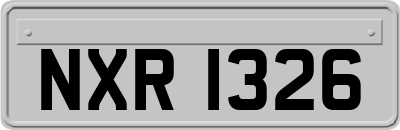 NXR 1326